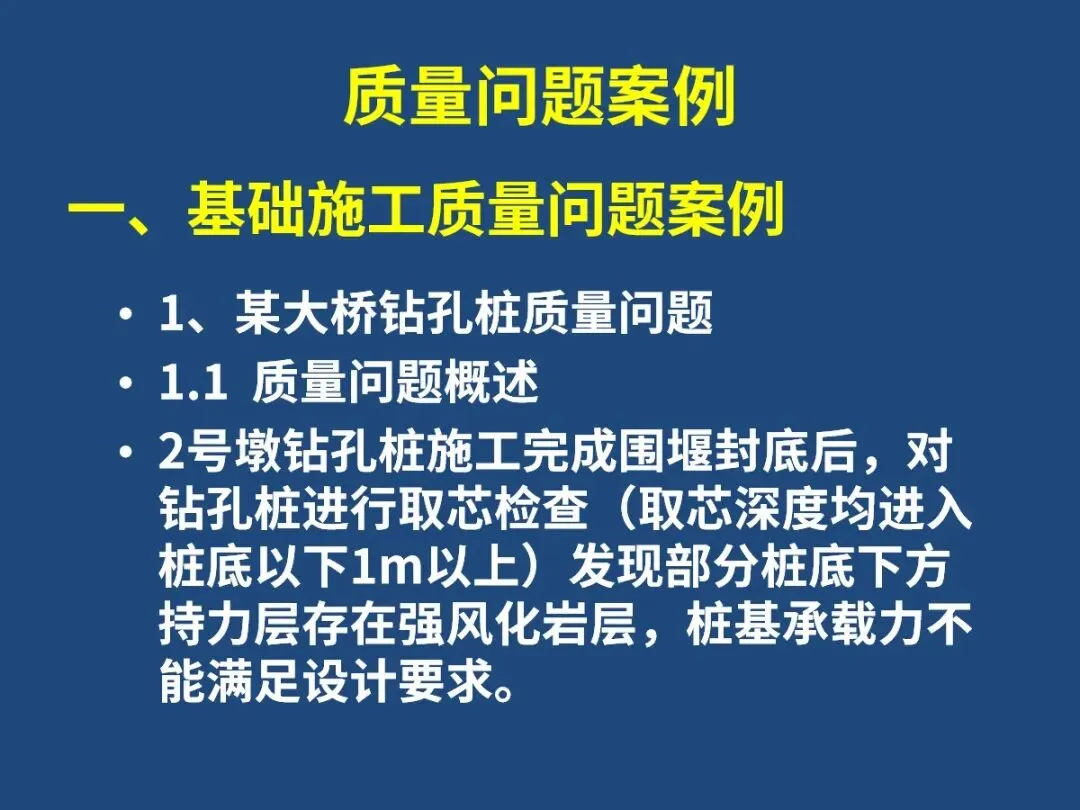 质量问题案例

一、基础施工质量问题案例

• 1、某大桥钻孔桩质量问题
• 1.1 质量问题概述
• 2号墩钻孔桩施工完成围堰封底后，对钻孔桩进行取芯检查（取芯深度均进入桩底以下1m以上）发现部分桩底下方持力层存在强风化岩层，桩基承载力不能满足设计要求。